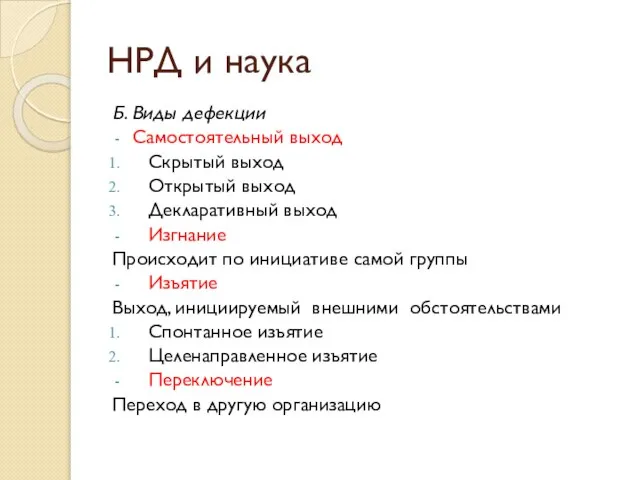 НРД и наука

Б. Виды дефекции

- Самостоятельный выход

1. Скрытый выход
2. Открытый выход
3. Декларативный выход

- Изгнание

Происходит по инициативе самой группы

- Изъятие

Выход, инициируемый внешними обстоятельствами

1. Спонтанное изъятие
2. Целенаправленное изъятие

- Переключение

Переход в другую организацию